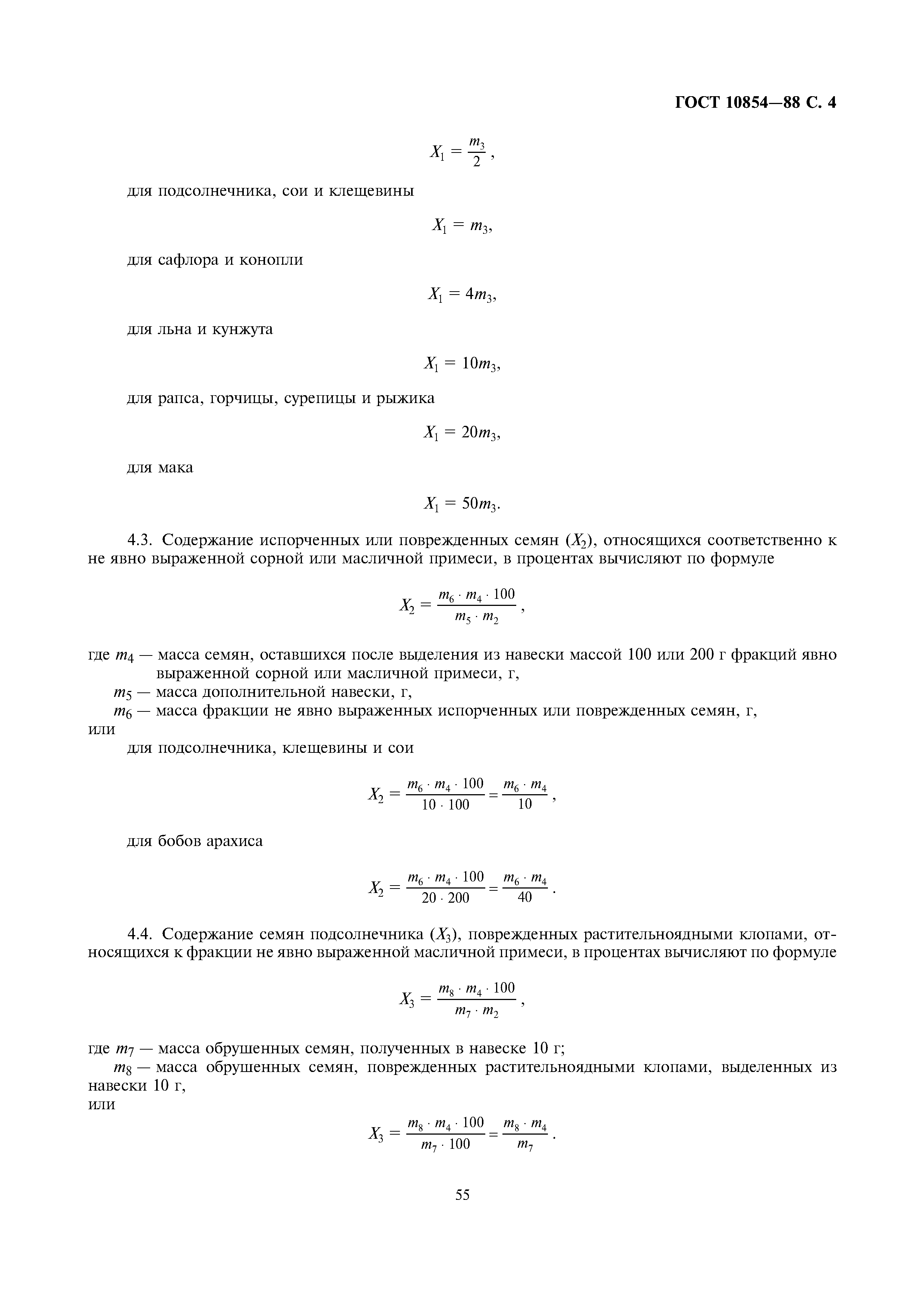 ГОСТ 10854—88 С. 4

$X_1 = \frac{m_3}{2}$,

для подсолнечника, сои и клещевины

$X_1 = m_3$,

для сафлора и конопли

$X_1 = 4m_3$,

для льна и кунжута

$X_1 = 10m_3$,

для рапса, горчицы, сурепицы и рыжика

$X_1 = 20m_3$,

для мака

$X_1 = 50m_3$.

4.3. Содержание испорченных или поврежденных семян ($X_2$), относящихся соответственно к не явно выраженной сорной или масличной примеси, в процентах вычисляют по формуле

$X_2 = \frac{m_6 \cdot m_4 \cdot 100}{m_5 \cdot m_2}$,

где $m_4$ — масса семян, оставшихся после выделения из навески массой 100 или 200 г фракций явно выраженной сорной или масличной примеси, г,
$m_5$ — масса дополнительной навески, г,
$m_6$ — масса фракции не явно выраженных испорченных или поврежденных семян, г,
или
для подсолнечника, клещевины и сои

$X_2 = \frac{m_6 \cdot m_4 \cdot 100}{10 \cdot 100} = \frac{m_6 \cdot m_4}{10}$,

для бобов арахиса

$X_2 = \frac{m_6 \cdot m_4 \cdot 100}{20 \cdot 200} = \frac{m_6 \cdot m_4}{40}$.

4.4. Содержание семян подсолнечника ($X_3$), поврежденных растительноядными клопами, относящихся к фракции не явно выраженной масличной примеси, в процентах вычисляют по формуле

$X_3 = \frac{m_8 \cdot m_4 \cdot 100}{m_7 \cdot m_2}$,

где $m_7$ — масса обрушенных семян, полученных в навеске 10 г;
$m_8$ — масса обрушенных семян, поврежденных растительноядными клопами, выделенных из навески 10 г,
или

$X_3 = \frac{m_8 \cdot m_4 \cdot 100}{m_7 \cdot 100} = \frac{m_8 \cdot m_4}{m_7}$.

55